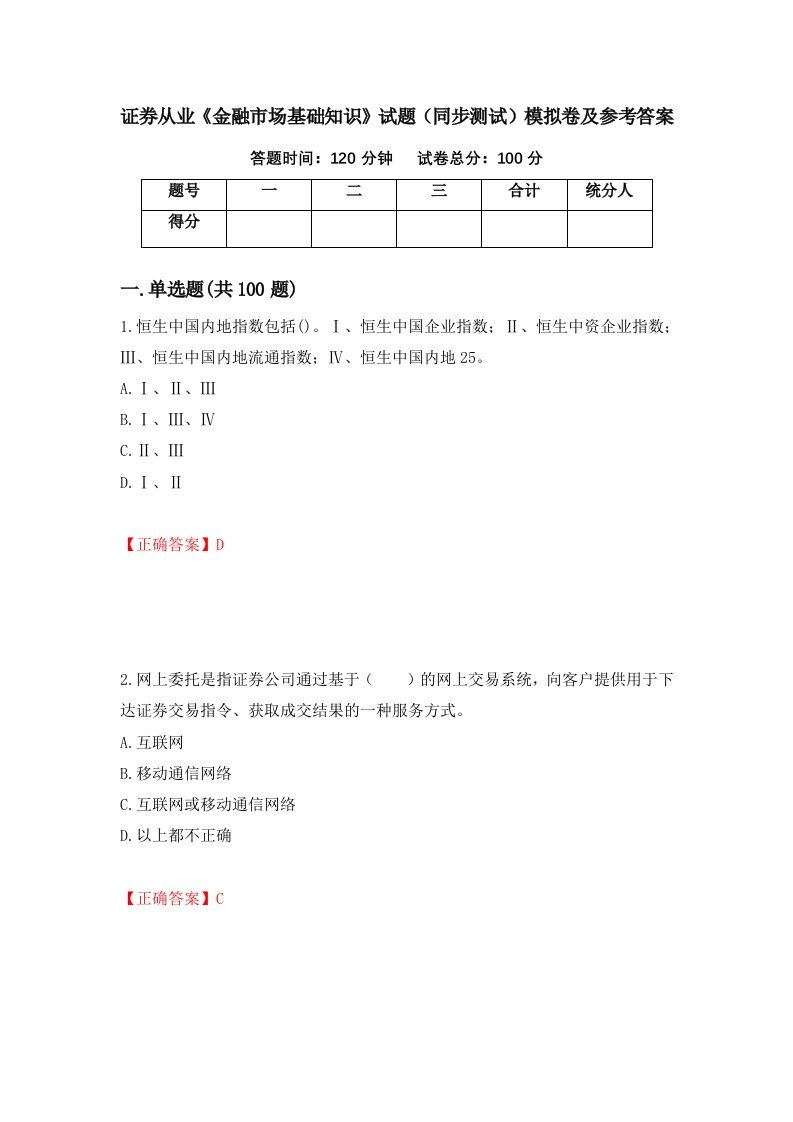 证券从业《金融市场基础知识》试题（同步测试）模拟卷及参考答案

答题时间：120 分钟　　试卷总分：100 分

| 题号 | 一 | 二 | 三 | 合计 | 统分人 |
|---|---|---|---|---|---|
| 得分 | | | | | |

一.单选题(共 100 题)

1.恒生中国内地指数包括()。Ⅰ、恒生中国企业指数；Ⅱ、恒生中资企业指数；Ⅲ、恒生中国内地流通指数；Ⅳ、恒生中国内地 25。
A.Ⅰ、Ⅱ、Ⅲ
B.Ⅰ、Ⅲ、Ⅳ
C.Ⅱ、Ⅲ
D.Ⅰ、Ⅱ

【正确答案】D

2.网上委托是指证券公司通过基于（　　）的网上交易系统，向客户提供用于下达证券交易指令、获取成交结果的一种服务方式。
A.互联网
B.移动通信网络
C.互联网或移动通信网络
D.以上都不正确

【正确答案】C